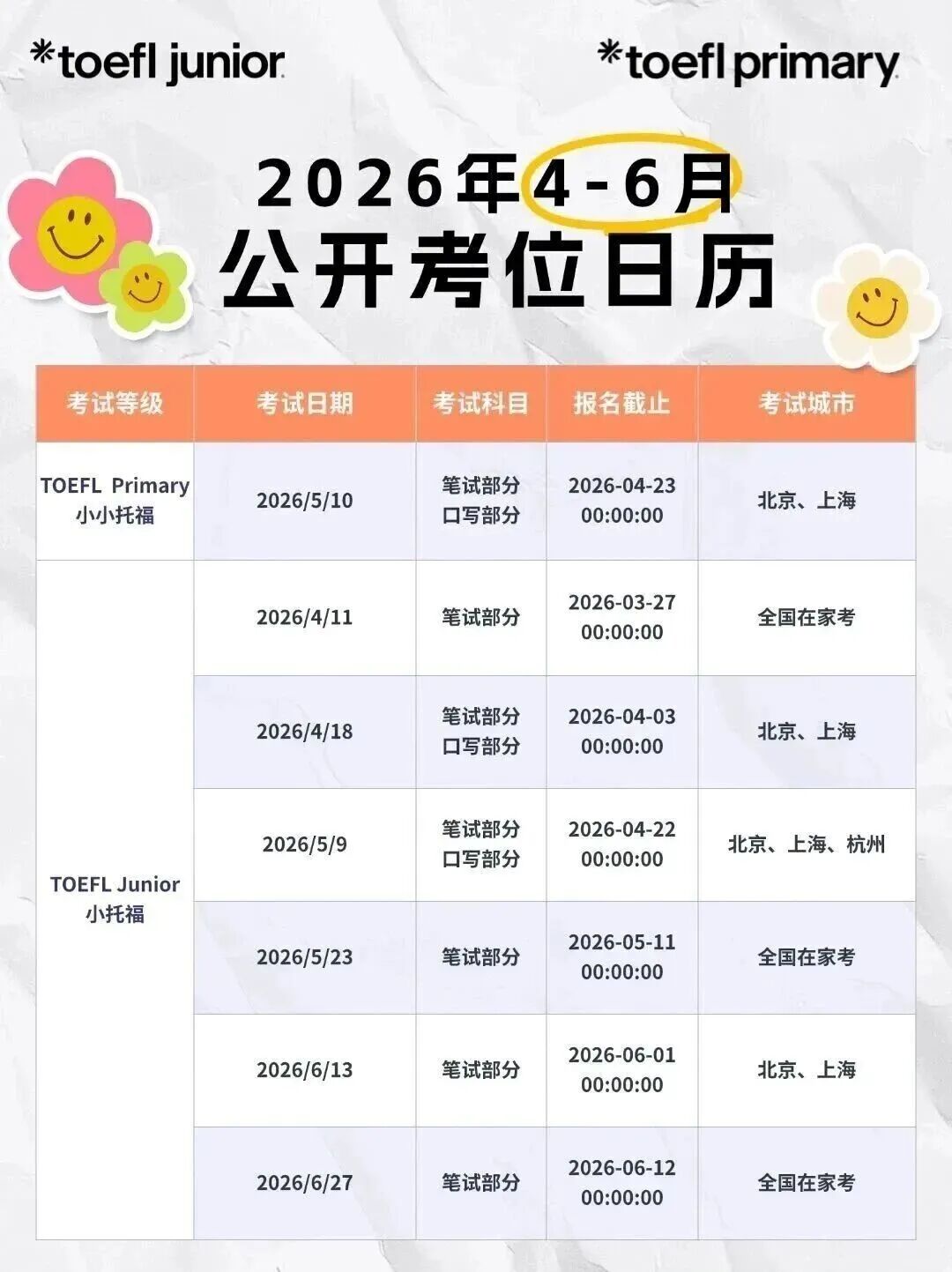 *toefl junior

*toefl primary

2026年4-6月
公开考位日历

| 考试等级 | 考试日期 | 考试科目 | 报名截止 | 考试城市 |
|---|---|---|---|---|
| TOEFL Primary 小小托福 | 2026/5/10 | 笔试部分 口写部分 | 2026-04-23 00:00:00 | 北京、上海 |
| TOEFL Junior 小托福 | 2026/4/11 | 笔试部分 | 2026-03-27 00:00:00 | 全国在家考 |
| | 2026/4/18 | 笔试部分 口写部分 | 2026-04-03 00:00:00 | 北京、上海 |
| | 2026/5/9 | 笔试部分 口写部分 | 2026-04-22 00:00:00 | 北京、上海、杭州 |
| | 2026/5/23 | 笔试部分 | 2026-05-11 00:00:00 | 全国在家考 |
| | 2026/6/13 | 笔试部分 | 2026-06-01 00:00:00 | 北京、上海 |
| | 2026/6/27 | 笔试部分 | 2026-06-12 00:00:00 | 全国在家考 |